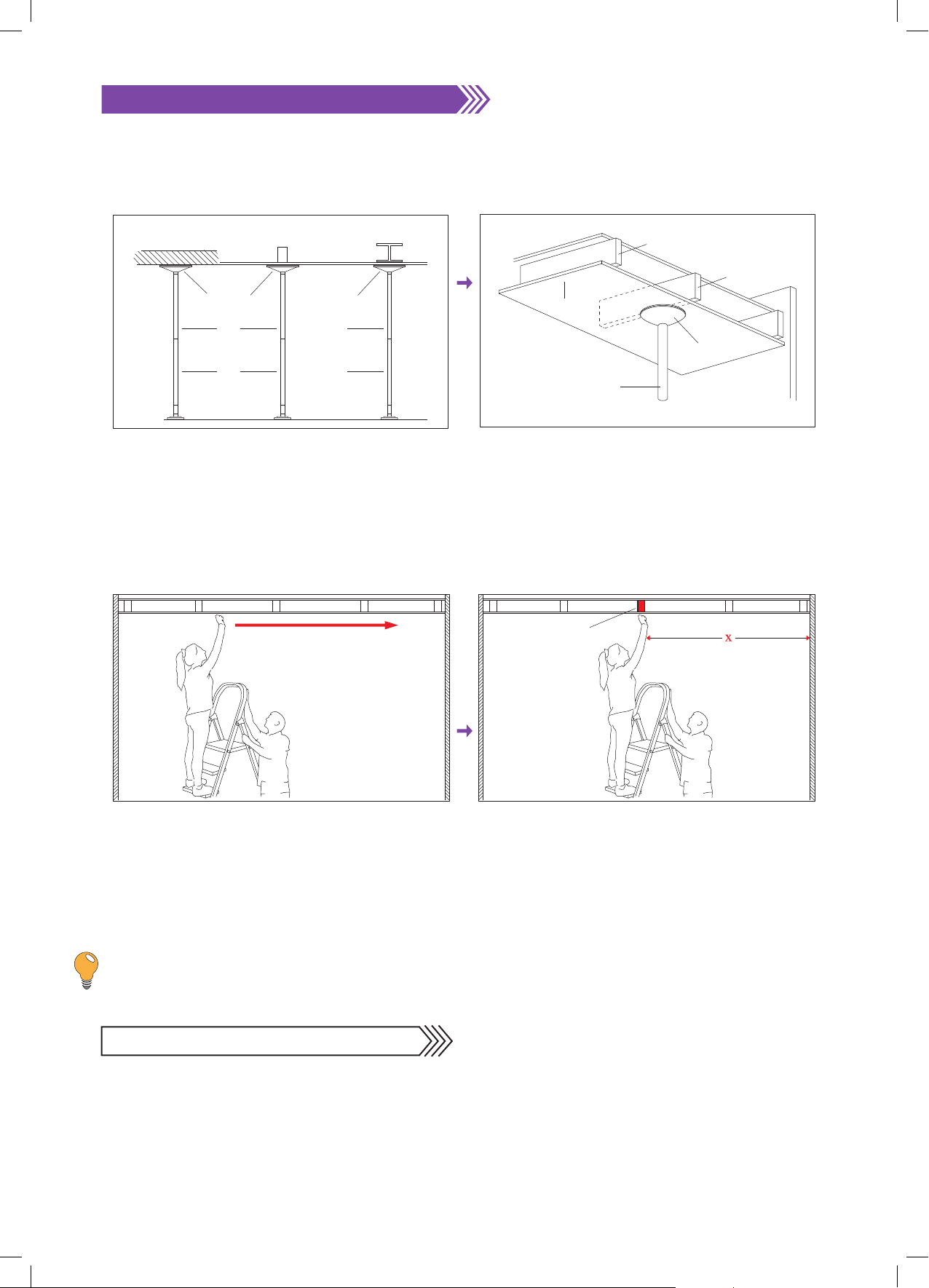 x